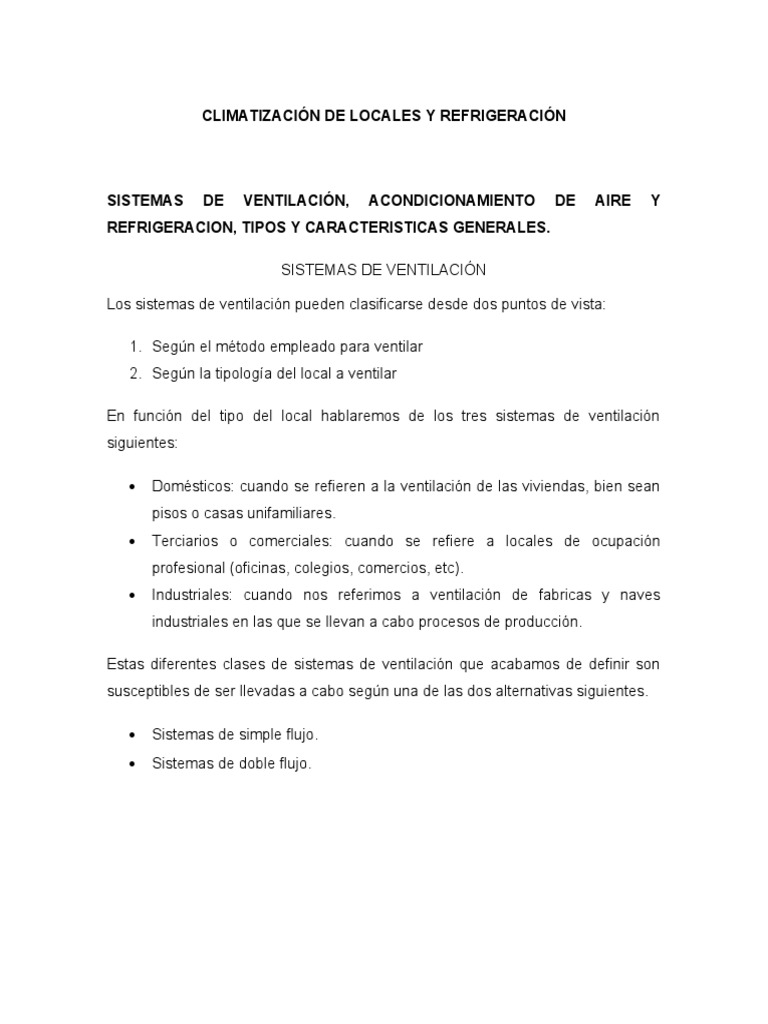 CLIMATIZACIÓN DE LOCALES Y REFRIGERACIÓN

SISTEMAS DE VENTILACIÓN, ACONDICIONAMIENTO DE AIRE Y REFRIGERACION, TIPOS Y CARACTERISTICAS GENERALES.

SISTEMAS DE VENTILACIÓN

Los sistemas de ventilación pueden clasificarse desde dos puntos de vista:

1. Según el método empleado para ventilar
2. Según la tipología del local a ventilar

En función del tipo del local hablaremos de los tres sistemas de ventilación siguientes:

• Domésticos: cuando se refieren a la ventilación de las viviendas, bien sean pisos o casas unifamiliares.
• Terciarios o comerciales: cuando se refiere a locales de ocupación profesional (oficinas, colegios, comercios, etc).
• Industriales: cuando nos referimos a ventilación de fabricas y naves industriales en las que se llevan a cabo procesos de producción.

Estas diferentes clases de sistemas de ventilación que acabamos de definir son susceptibles de ser llevadas a cabo según una de las dos alternativas siguientes.

• Sistemas de simple flujo.
• Sistemas de doble flujo.